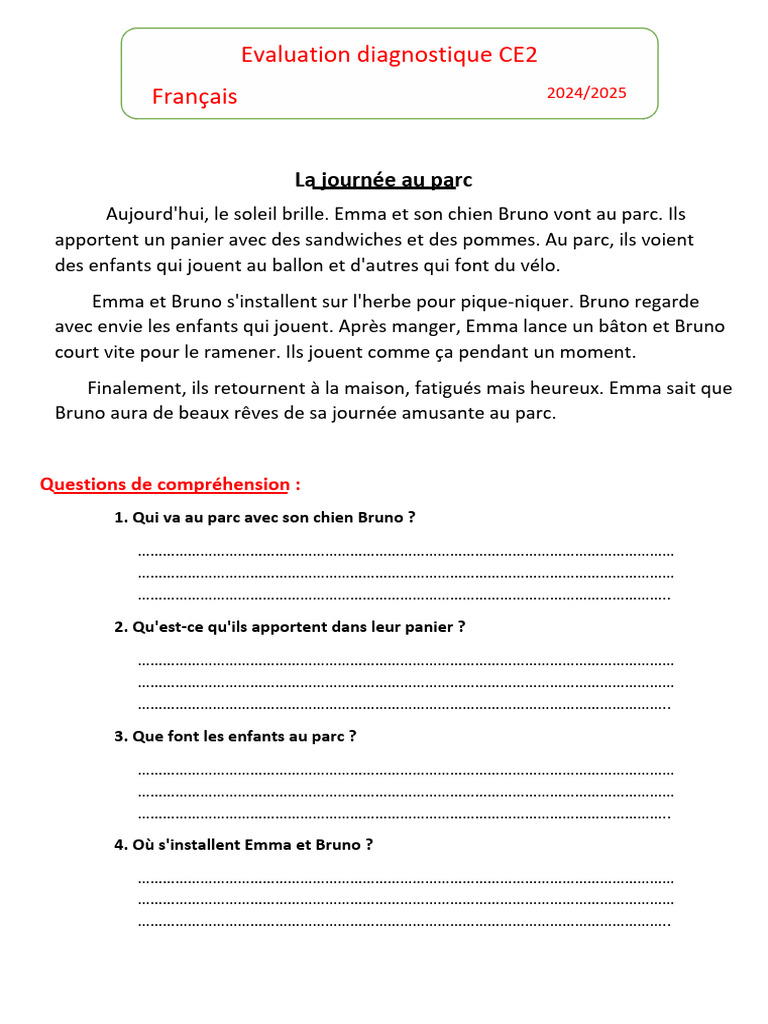 Evaluation diagnostique CE2

Français

2024/2025

La journée au parc

Aujourd'hui, le soleil brille. Emma et son chien Bruno vont au parc. Ils apportent un panier avec des sandwiches et des pommes. Au parc, ils voient des enfants qui jouent au ballon et d'autres qui font du vélo.

Emma et Bruno s'installent sur l'herbe pour pique-niquer. Bruno regarde avec envie les enfants qui jouent. Après manger, Emma lance un bâton et Bruno court vite pour le ramener. Ils jouent comme ça pendant un moment.

Finalement, ils retournent à la maison, fatigués mais heureux. Emma sait que Bruno aura de beaux rêves de sa journée amusante au parc.

Questions de compréhension :

1. Qui va au parc avec son chien Bruno ?

____
____
____

2. Qu'est-ce qu'ils apportent dans leur panier ?

____
____
____

3. Que font les enfants au parc ?

____
____
____

4. Où s'installent Emma et Bruno ?

____
____
____